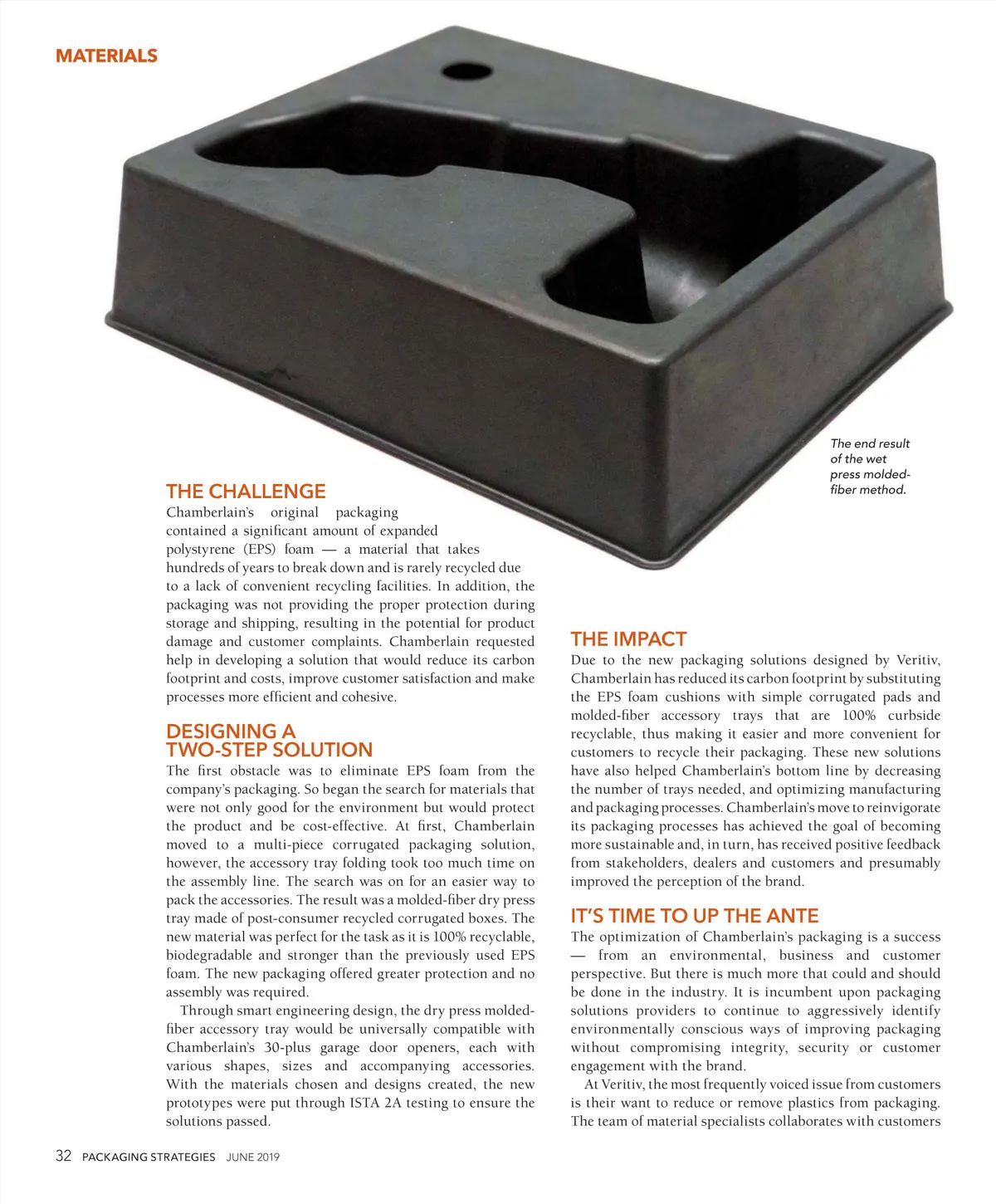 MATERIALS

The end result of the wet press molded-fiber method.

THE CHALLENGE
Chamberlain's original packaging contained a significant amount of expanded polystyrene (EPS) foam — a material that takes hundreds of years to break down and is rarely recycled due to a lack of convenient recycling facilities. In addition, the packaging was not providing the proper protection during storage and shipping, resulting in the potential for product damage and customer complaints. Chamberlain requested help in developing a solution that would reduce its carbon footprint and costs, improve customer satisfaction and make processes more efficient and cohesive.

DESIGNING A TWO-STEP SOLUTION
The first obstacle was to eliminate EPS foam from the company's packaging. So began the search for materials that were not only good for the environment but would protect the product and be cost-effective. At first, Chamberlain moved to a multi-piece corrugated packaging solution, however, the accessory tray folding took too much time on the assembly line. The search was on for an easier way to pack the accessories. The result was a molded-fiber dry press tray made of post-consumer recycled corrugated boxes. The new material was perfect for the task as it is 100% recyclable, biodegradable and stronger than the previously used EPS foam. The new packaging offered greater protection and no assembly was required.

Through smart engineering design, the dry press molded-fiber accessory tray would be universally compatible with Chamberlain's 30-plus garage door openers, each with various shapes, sizes and accompanying accessories. With the materials chosen and designs created, the new prototypes were put through ISTA 2A testing to ensure the solutions passed.

THE IMPACT
Due to the new packaging solutions designed by Veritiv, Chamberlain has reduced its carbon footprint by substituting the EPS foam cushions with simple corrugated pads and molded-fiber accessory trays that are 100% curbside recyclable, thus making it easier and more convenient for customers to recycle their packaging. These new solutions have also helped Chamberlain's bottom line by decreasing the number of trays needed, and optimizing manufacturing and packaging processes. Chamberlain's move to reinvigorate its packaging processes has achieved the goal of becoming more sustainable and, in turn, has received positive feedback from stakeholders, dealers and customers and presumably improved the perception of the brand.

IT'S TIME TO UP THE ANTE
The optimization of Chamberlain's packaging is a success — from an environmental, business and customer perspective. But there is much more that could and should be done in the industry. It is incumbent upon packaging solutions providers to continue to aggressively identify environmentally conscious ways of improving packaging without compromising integrity, security or customer engagement with the brand.

At Veritiv, the most frequently voiced issue from customers is their want to reduce or remove plastics from packaging. The team of material specialists collaborates with customers

32 PACKAGING STRATEGIES JUNE 2019